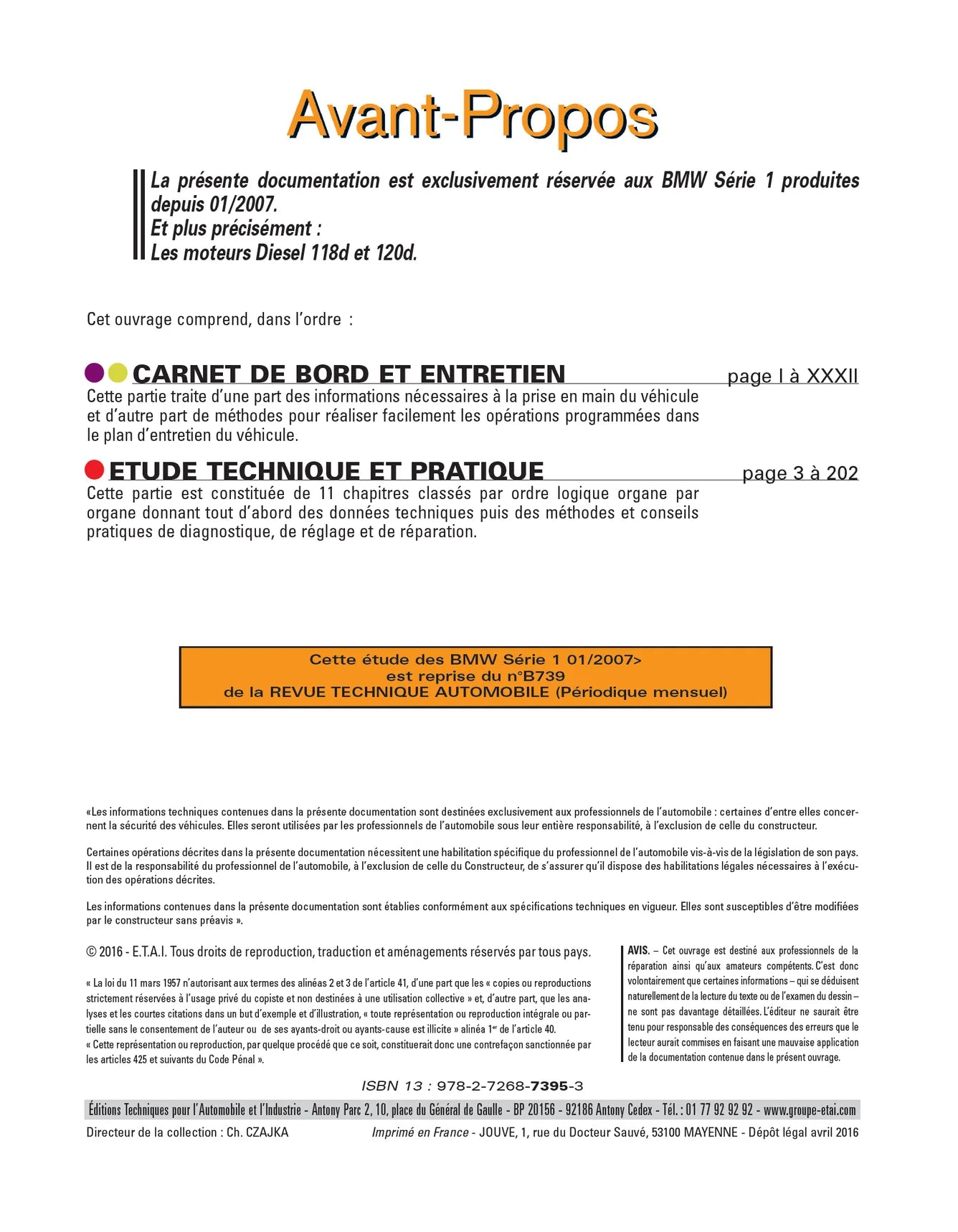 Avant-Propos

La présente documentation est exclusivement réservée aux BMW Série 1 produites depuis 01/2007.
Et plus précisément :
Les moteurs Diesel 118d et 120d.

Cet ouvrage comprend, dans l'ordre :

CARNET DE BORD ET ENTRETIEN page I à XXXII

Cette partie traite d'une part des informations nécessaires à la prise en main du véhicule et d'autre part de méthodes pour réaliser facilement les opérations programmées dans le plan d'entretien du véhicule.

ETUDE TECHNIQUE ET PRATIQUE page 3 à 202

Cette partie est constituée de 11 chapitres classés par ordre logique organe par organe donnant tout d'abord des données techniques puis des méthodes et conseils pratiques de diagnostique, de réglage et de réparation.

Cette étude des BMW Série 1 01/2007>
est reprise du n°B739
de la REVUE TECHNIQUE AUTOMOBILE (Périodique mensuel)

«Les informations techniques contenues dans la présente documentation sont destinées exclusivement aux professionnels de l'automobile : certaines d'entre elles concernent la sécurité des véhicules. Elles seront utilisées par les professionnels de l'automobile sous leur entière responsabilité, à l'exclusion de celle du constructeur.

Certaines opérations décrites dans la présente documentation nécessitent une habilitation spécifique du professionnel de l'automobile vis-à-vis de la législation de son pays. Il est de la responsabilité du professionnel de l'automobile, à l'exclusion de celle du Constructeur, de s'assurer qu'il dispose des habilitations légales nécessaires à l'exécution des opérations décrites.

Les informations contenues dans la présente documentation sont établies conformément aux spécifications techniques en vigueur. Elles sont susceptibles d'être modifiées par le constructeur sans préavis ».

© 2016 - E.T.A.I. Tous droits de reproduction, traduction et aménagements réservés par tous pays.

« La loi du 11 mars 1957 n'autorisant aux termes des alinéas 2 et 3 de l'article 41, d'une part que les « copies ou reproductions strictement réservées à l'usage privé du copiste et non destinées à une utilisation collective » et, d'autre part, que les analyses et les courtes citations dans un but d'exemple et d'illustration, « toute représentation ou reproduction intégrale ou partielle sans le consentement de l'auteur ou de ses ayants-droit ou ayants-cause est illicite » alinéa 1er de l'article 40.
« Cette représentation ou reproduction, par quelque procédé que ce soit, constituerait donc une contrefaçon sanctionnée par les articles 425 et suivants du Code Pénal ».

AVIS. – Cet ouvrage est destiné aux professionnels de la réparation ainsi qu'aux amateurs compétents. C'est donc volontairement que certaines informations – qui se déduisent naturellement de la lecture du texte ou de l'examen du dessin – ne sont pas davantage détaillées. L'éditeur ne saurait être tenu pour responsable des conséquences des erreurs que le lecteur aurait commises en faisant une mauvaise application de la documentation contenue dans le présent ouvrage.

ISBN 13 : 978-2-7268-7395-3

Éditions Techniques pour l'Automobile et l'Industrie - Antony Parc 2, 10, place du Général de Gaulle - BP 20156 - 92186 Antony Cedex - Tél. : 01 77 92 92 92 - www.groupe-etai.com

Directeur de la collection : Ch. CZAJKA Imprimé en France - JOUVE, 1, rue du Docteur Sauvé, 53100 MAYENNE - Dépôt légal avril 2016